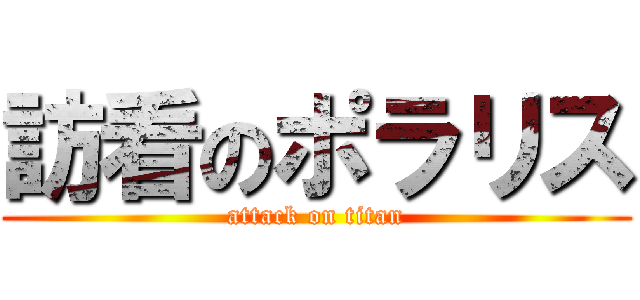 訪看のポラリス
attack on titan